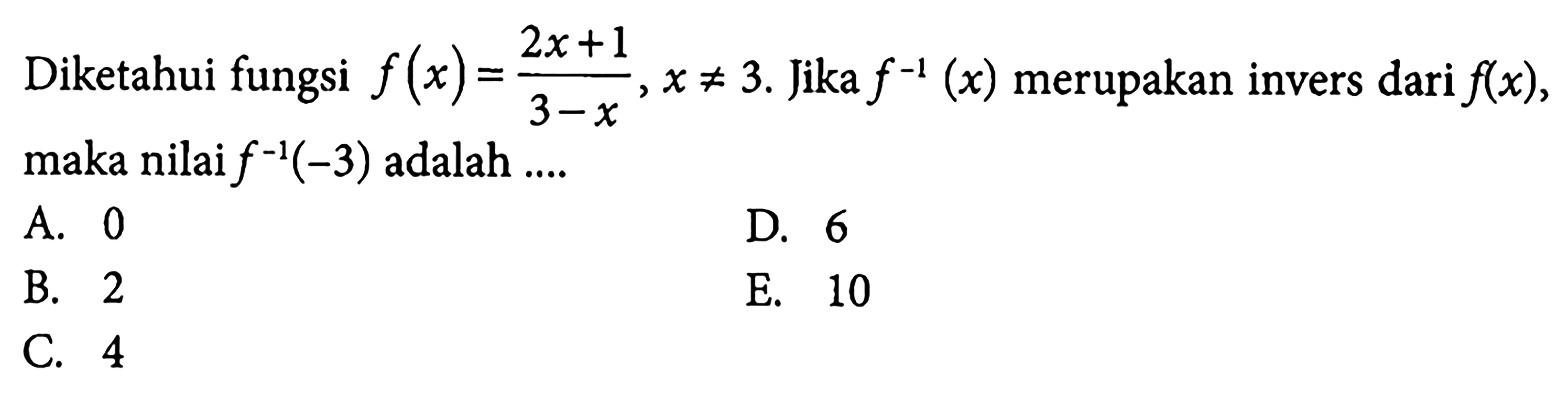 Diketahui fungsi $f(x)=\frac{2x+1}{3-x}$, $x \neq 3$. Jika $f^{-1}(x)$ merupakan invers dari $f(x)$, maka nilai $f^{-1}(-3)$ adalah ....

A. 0
B. 2
C. 4
D. 6
E. 10